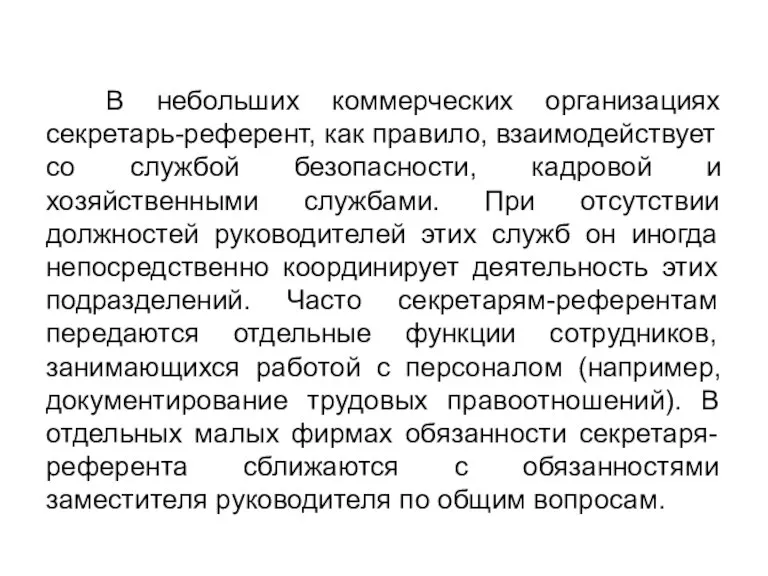 В небольших коммерческих организациях секретарь-референт, как правило, взаимодействует со службой безопасности, кадровой и хозяйственными службами. При отсутствии должностей руководителей этих служб он иногда непосредственно координирует деятельность этих подразделений. Часто секретарям-референтам передаются отдельные функции сотрудников, занимающихся работой с персоналом (например, документирование трудовых правоотношений). В отдельных малых фирмах обязанности секретаря-референта сближаются с обязанностями заместителя руководителя по общим вопросам.